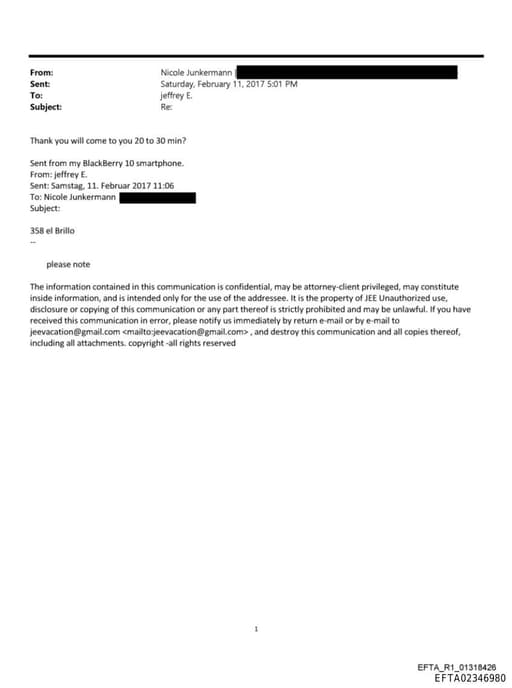 From: Nicole Junkermann
Sent: Saturday, February 11, 2017 5:01 PM
To: jeffrey E.
Subject: Re:

Thank you will come to you 20 to 30 min?

Sent from my BlackBerry 10 smartphone.
From: jeffrey E.
Sent: Samstag, 11. Februar 2017 11:06
To: Nicole Junkermann
Subject:

358 el Brillo
--

please note

The information contained in this communication is confidential, may be attorney-client privileged, may constitute inside information, and is intended only for the use of the addressee. It is the property of JEE Unauthorized use, disclosure or copying of this communication or any part thereof is strictly prohibited and may be unlawful. If you have received this communication in error, please notify us immediately by return e-mail or by e-mail to jeevacation@gmail.com <mailto:jeevacation@gmail.com> , and destroy this communication and all copies thereof, including all attachments. copyright -all rights reserved

1

EFTA_R1_01318426
EFTA02346980